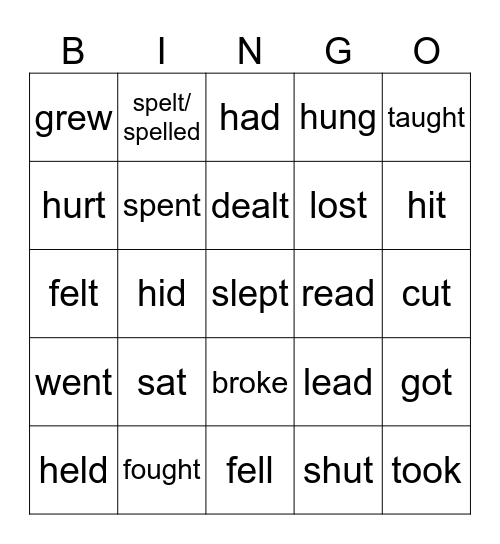 | B | I | N | G | O |
|---|---|---|---|---|
| grew | spelt/ spelled | had | hung | taught |
| hurt | spent | dealt | lost | hit |
| felt | hid | slept | read | cut |
| went | sat | broke | lead | got |
| held | fought | fell | shut | took |